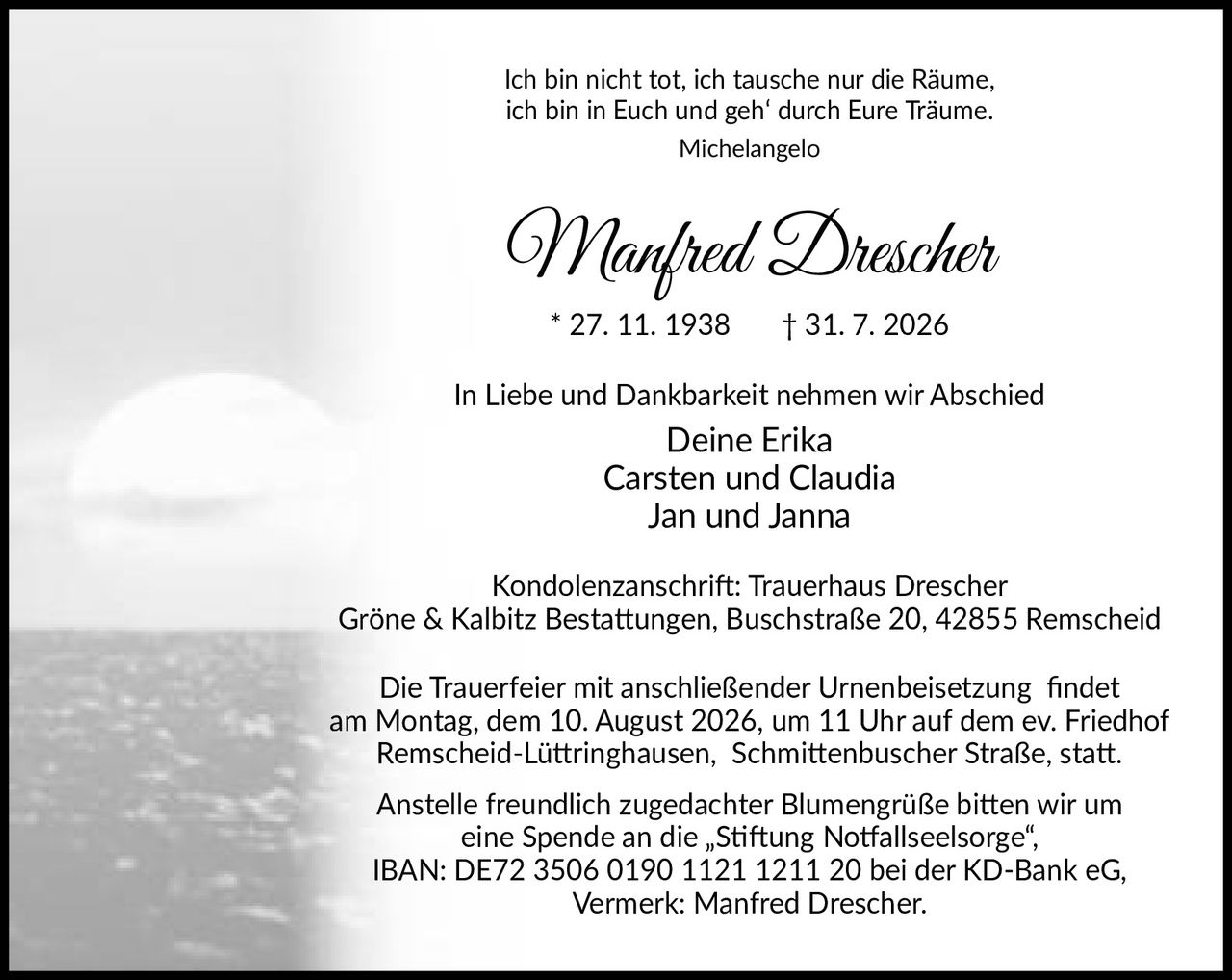 Ich bin nicht tot, ich tausche nur die Räume,
ich bin in Euch und geh‘ durch Eure Träume.
Michelangelo

Manfred Drescher

* 27. 11. 1938 † 31. 7. 2026

In Liebe und Dankbarkeit nehmen wir Abschied

Deine Erika
Carsten und Claudia
Jan und Janna

Kondolenzanschrift: Trauerhaus Drescher
Gröne & Kalbitz Bestattungen, Buschstraße 20, 42855 Remscheid

Die Trauerfeier mit anschließender Urnenbeisetzung findet am Montag, dem 10. August 2026, um 11 Uhr auf dem ev. Friedhof Remscheid-Lüttringhausen, Schmittenbuscher Straße, statt.

Anstelle freundlich zugedachter Blumengrüße bitten wir um eine Spende an die „Stiftung Notfallseelsorge“, IBAN: DE72 3506 0190 1121 1211 20 bei der KD-Bank eG, Vermerk: Manfred Drescher.